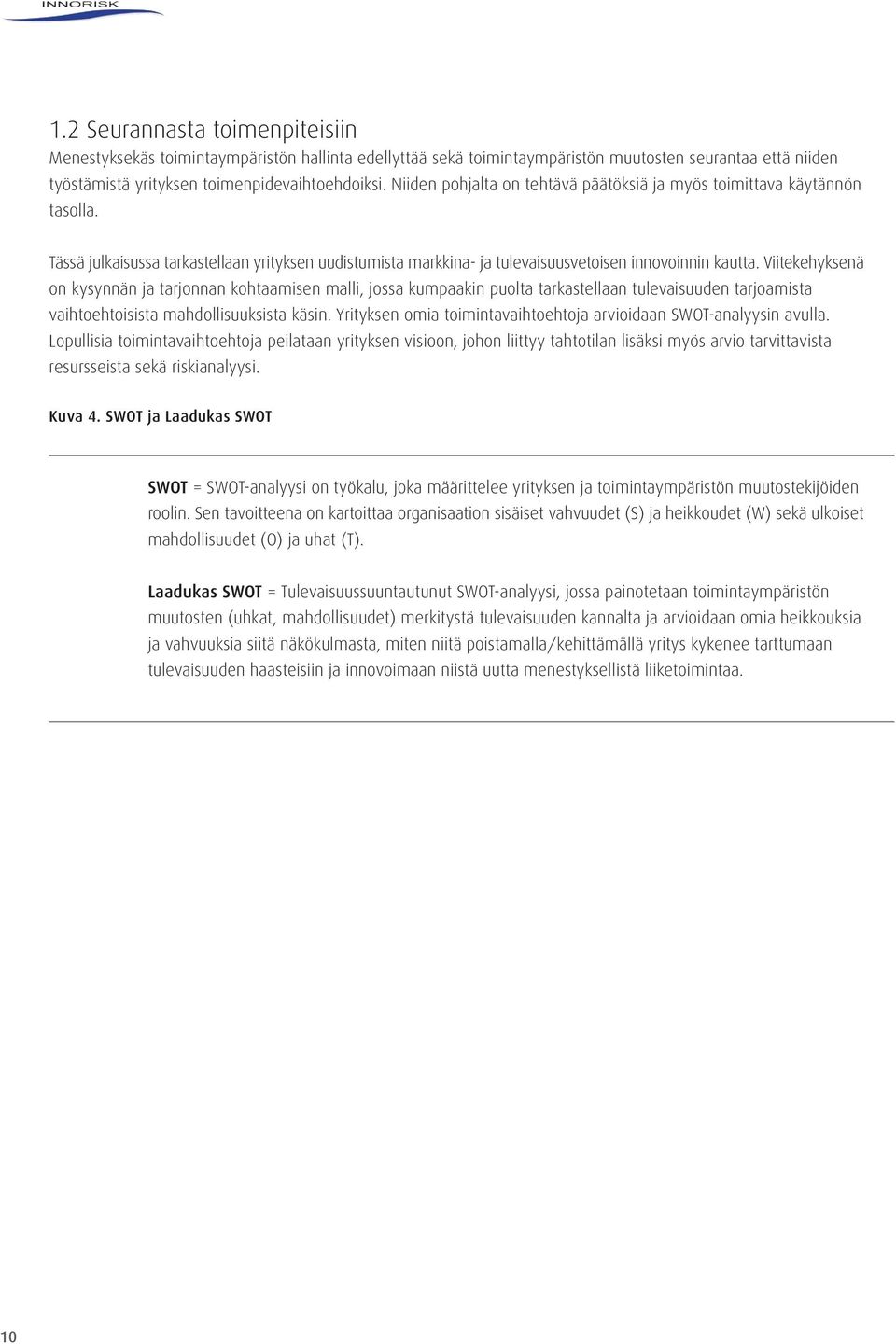 INNORISK

1.2 Seurannasta toimenpiteisiin
Menestyksekäs toimintaympäristön hallinta edellyttää sekä toimintaympäristön muutosten seurantaa että niiden työstämistä yrityksen toimenpidevaihtoehdoiksi. Niiden pohjalta on tehtävä päätöksiä ja myös toimittava käytännön tasolla.

Tässä julkaisussa tarkastellaan yrityksen uudistumista markkina- ja tulevaisuusvetoisen innovoinnin kautta. Viitekehyksenä on kysynnän ja tarjonnan kohtaamisen malli, jossa kumpaakin puolta tarkastellaan tulevaisuuden tarjoamista vaihtoehtoisista mahdollisuuksista käsin. Yrityksen omia toimintavaihtoehtoja arvioidaan SWOT-analyysin avulla. Lopullisia toimintavaihtoehtoja peilataan yrityksen visioon, johon liittyy tahtotilan lisäksi myös arvio tarvittavista resursseista sekä riskianalyysi.

Kuva 4. SWOT ja Laadukas SWOT

SWOT = SWOT-analyysi on työkalu, joka määrittelee yrityksen ja toimintaympäristön muutostekijöiden roolin. Sen tavoitteena on kartoittaa organisaation sisäiset vahvuudet (S) ja heikkoudet (W) sekä ulkoiset mahdollisuudet (O) ja uhat (T).

Laadukas SWOT = Tulevaisuussuuntautunut SWOT-analyysi, jossa painotetaan toimintaympäristön muutosten (uhkat, mahdollisuudet) merkitystä tulevaisuuden kannalta ja arvioidaan omia heikkouksia ja vahvuuksia siitä näkökulmasta, miten niitä poistamalla/kehittämällä yritys kykenee tarttumaan tulevaisuuden haasteisiin ja innovoimaan niistä uutta menestyksellistä liiketoimintaa.

10